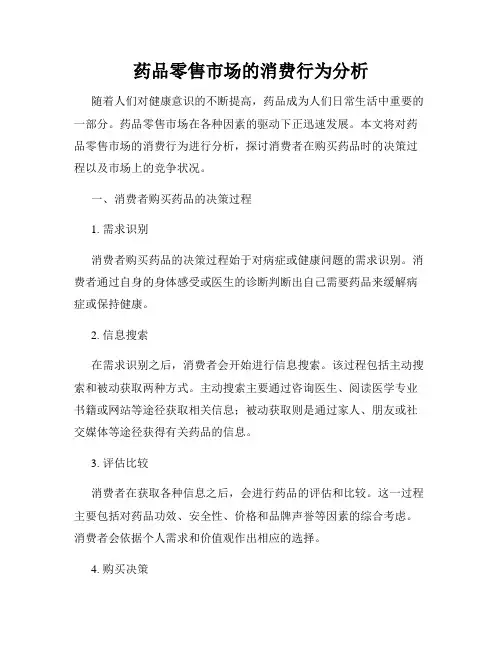 药品零售市场的消费行为分析

随着人们对健康意识的不断提高，药品成为人们日常生活中重要的一部分。药品零售市场在各种因素的驱动下正迅速发展。本文将对药品零售市场的消费行为进行分析，探讨消费者在购买药品时的决策过程以及市场上的竞争状况。

一、消费者购买药品的决策过程

1. 需求识别

消费者购买药品的决策过程始于对病症或健康问题的需求识别。消费者通过自身的身体感受或医生的诊断判断出自己需要药品来缓解病症或保持健康。

2. 信息搜索

在需求识别之后，消费者会开始进行信息搜索。该过程包括主动搜索和被动获取两种方式。主动搜索主要通过咨询医生、阅读医学专业书籍或网站等途径获取相关信息；被动获取则是通过家人、朋友或社交媒体等途径获得有关药品的信息。

3. 评估比较

消费者在获取各种信息之后，会进行药品的评估和比较。这一过程主要包括对药品功效、安全性、价格和品牌声誉等因素的综合考虑。消费者会依据个人需求和价值观作出相应的选择。

4. 购买决策